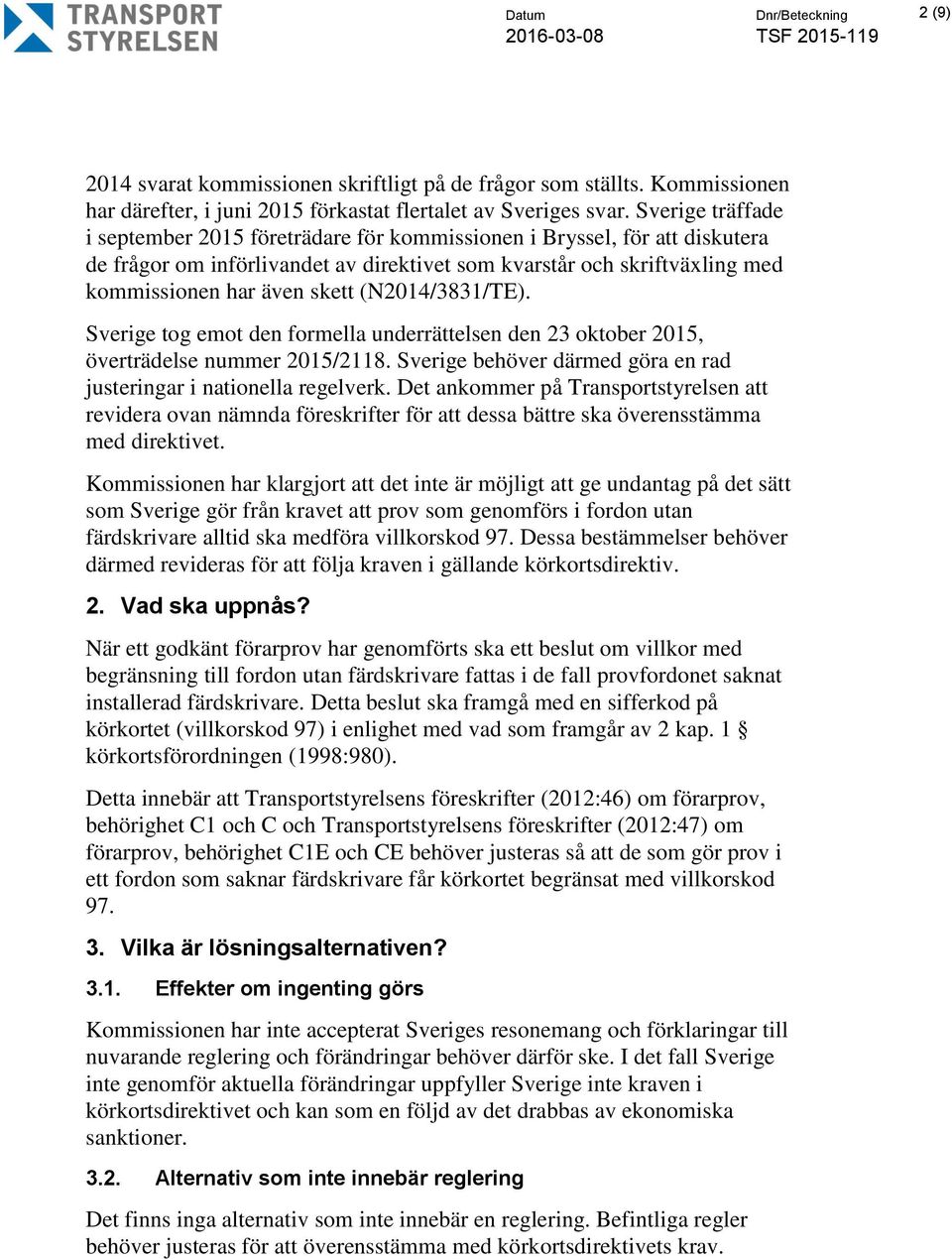 TRANSPORT STYRELSEN

Datum
2016-03-08

Dnr/Beteckning
TSF 2015-119

2 (9)

2014 svarat kommissionen skriftligt på de frågor som ställts. Kommissionen har därefter, i juni 2015 förkastat flertalet av Sveriges svar. Sverige träffade i september 2015 företrädare för kommissionen i Bryssel, för att diskutera de frågor om införlivandet av direktivet som kvarstår och skriftväxling med kommissionen har även skett (N2014/3831/TE).

Sverige tog emot den formella underrättelsen den 23 oktober 2015, överträdelse nummer 2015/2118. Sverige behöver därmed göra en rad justeringar i nationella regelverk. Det ankommer på Transportstyrelsen att revidera ovan nämnda föreskrifter för att dessa bättre ska överensstämma med direktivet.

Kommissionen har klargjort att det inte är möjligt att ge undantag på det sätt som Sverige gör från kravet att prov som genomförs i fordon utan färdskrivare alltid ska medföra villkorskod 97. Dessa bestämmelser behöver därmed revideras för att följa kraven i gällande körkortsdirektiv.

2. Vad ska uppnås?

När ett godkänt förarprov har genomförts ska ett beslut om villkor med begränsning till fordon utan färdskrivare fattas i de fall provfordonet saknat installerad färdskrivare. Detta beslut ska framgå med en sifferkod på körkortet (villkorskod 97) i enlighet med vad som framgår av 2 kap. 1 § körkortsförordningen (1998:980).

Detta innebär att Transportstyrelsens föreskrifter (2012:46) om förarprov, behörighet C1 och C och Transportstyrelsens föreskrifter (2012:47) om förarprov, behörighet C1E och CE behöver justeras så att de som gör prov i ett fordon som saknar färdskrivare får körkortet begränsat med villkorskod 97.

3. Vilka är lösningsalternativen?

3.1. Effekter om ingenting görs

Kommissionen har inte accepterat Sveriges resonemang och förklaringar till nuvarande reglering och förändringar behöver därför ske. I det fall Sverige inte genomför aktuella förändringar uppfyller Sverige inte kraven i körkortsdirektivet och kan som en följd av det drabbas av ekonomiska sanktioner.

3.2. Alternativ som inte innebär reglering

Det finns inga alternativ som inte innebär en reglering. Befintliga regler behöver justeras för att överensstämma med körkortsdirektivets krav.